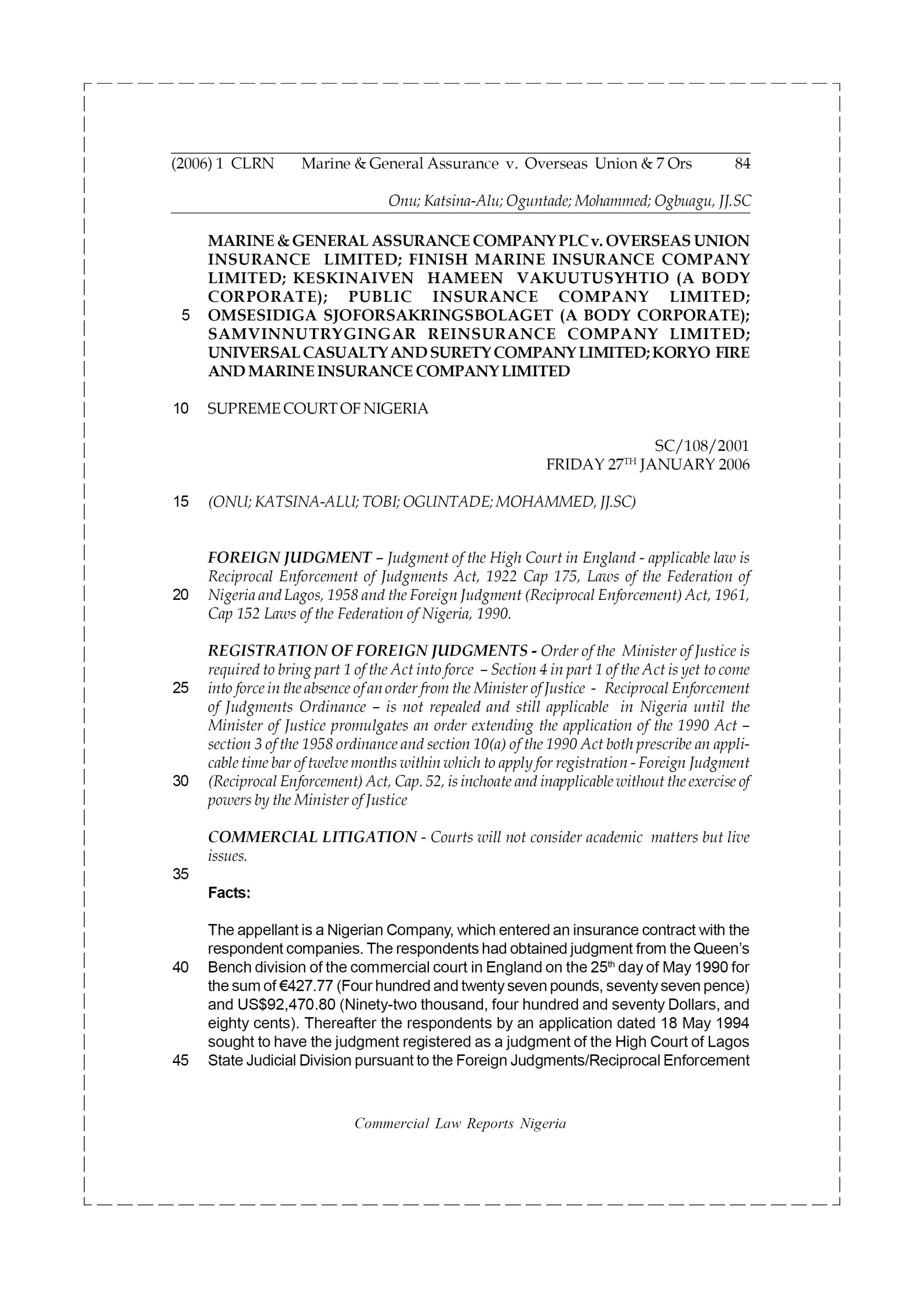 (2006) 1 CLRN Marine & General Assurance v. Overseas Union & 7 Ors 84

Onu; Katsina-Alu; Oguntade; Mohammed; Ogbuagu, JJ.SC

MARINE & GENERAL ASSURANCE COMPANY PLC v. OVERSEAS UNION INSURANCE LIMITED; FINISH MARINE INSURANCE COMPANY LIMITED; KESKINAIVEN HAMEEN VAKUUTUSYHTIO (A BODY CORPORATE); PUBLIC INSURANCE COMPANY LIMITED; 5 OMSESIDIGA SJOFORSAKRINGSBOLAGET (A BODY CORPORATE); SAMVINNUTRYGINGAR REINSURANCE COMPANY LIMITED; UNIVERSAL CASUALTY AND SURETY COMPANY LIMITED; KORYO FIRE AND MARINE INSURANCE COMPANY LIMITED

10 SUPREME COURT OF NIGERIA

SC/108/2001
FRIDAY 27$^{TH}$ JANUARY 2006

15 (ONU; KATSINA-ALU; TOBI; OGUNTADE; MOHAMMED, JJ.SC)

FOREIGN JUDGMENT – Judgment of the High Court in England - applicable law is Reciprocal Enforcement of Judgments Act, 1922 Cap 175, Laws of the Federation of 20 Nigeria and Lagos, 1958 and the Foreign Judgment (Reciprocal Enforcement) Act, 1961, Cap 152 Laws of the Federation of Nigeria, 1990.

REGISTRATION OF FOREIGN JUDGMENTS - Order of the Minister of Justice is required to bring part 1 of the Act into force – Section 4 in part 1 of the Act is yet to come 25 into force in the absence of an order from the Minister of Justice - Reciprocal Enforcement of Judgments Ordinance – is not repealed and still applicable in Nigeria until the Minister of Justice promulgates an order extending the application of the 1990 Act – section 3 of the 1958 ordinance and section 10(a) of the 1990 Act both prescribe an applicable time bar of twelve months within which to apply for registration - Foreign Judgment 30 (Reciprocal Enforcement) Act, Cap. 52, is inchoate and inapplicable without the exercise of powers by the Minister of Justice

COMMERCIAL LITIGATION - Courts will not consider academic matters but live issues.

35

Facts:

The appellant is a Nigerian Company, which entered an insurance contract with the respondent companies. The respondents had obtained judgment from the Queen's 40 Bench division of the commercial court in England on the 25$^{th}$ day of May 1990 for the sum of €427.77 (Four hundred and twenty seven pounds, seventy seven pence) and US$92,470.80 (Ninety-two thousand, four hundred and seventy Dollars, and eighty cents). Thereafter the respondents by an application dated 18 May 1994 sought to have the judgment registered as a judgment of the High Court of Lagos 45 State Judicial Division pursuant to the Foreign Judgments/Reciprocal Enforcement

Commercial Law Reports Nigeria